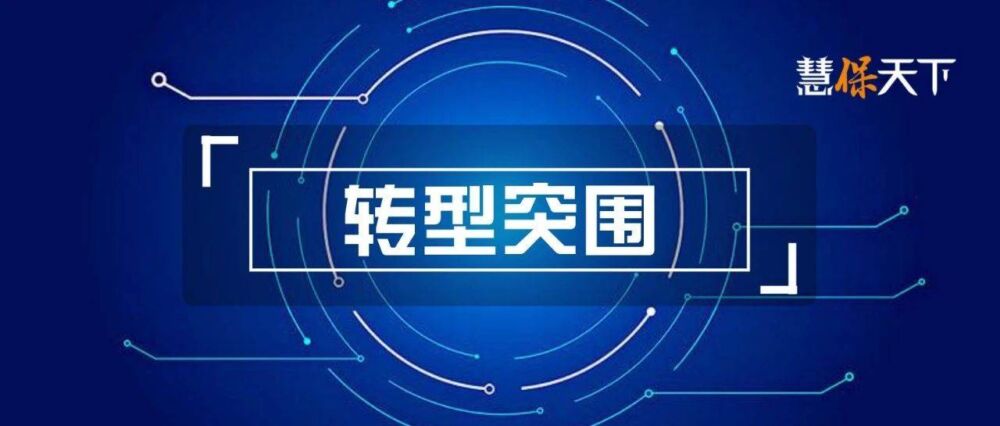 慧保天下

「转型突围」